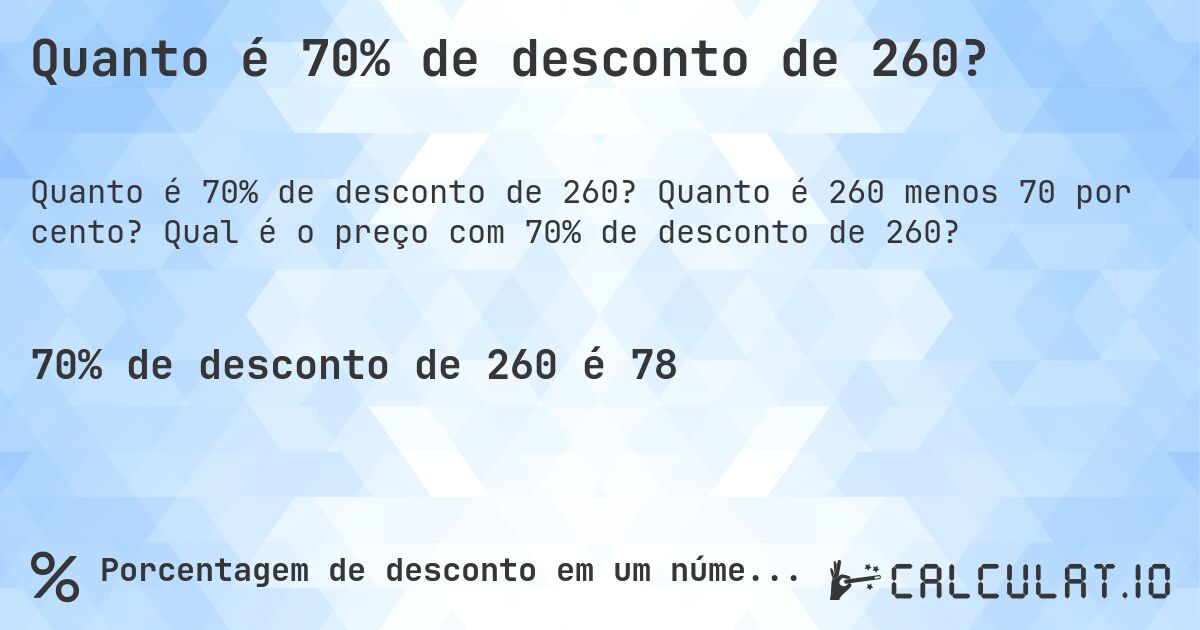 Quanto é 70% de desconto de 260?

Quanto é 70% de desconto de 260? Quanto é 260 menos 70 por cento? Qual é o preço com 70% de desconto de 260?

70% de desconto de 260 é 78

% Porcentagem de desconto em um núme...

CALCULAT.IO